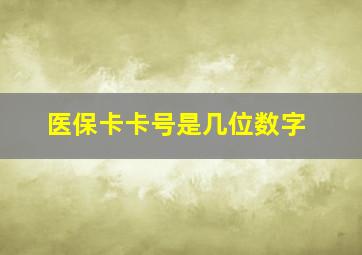 医保卡卡号是几位数字